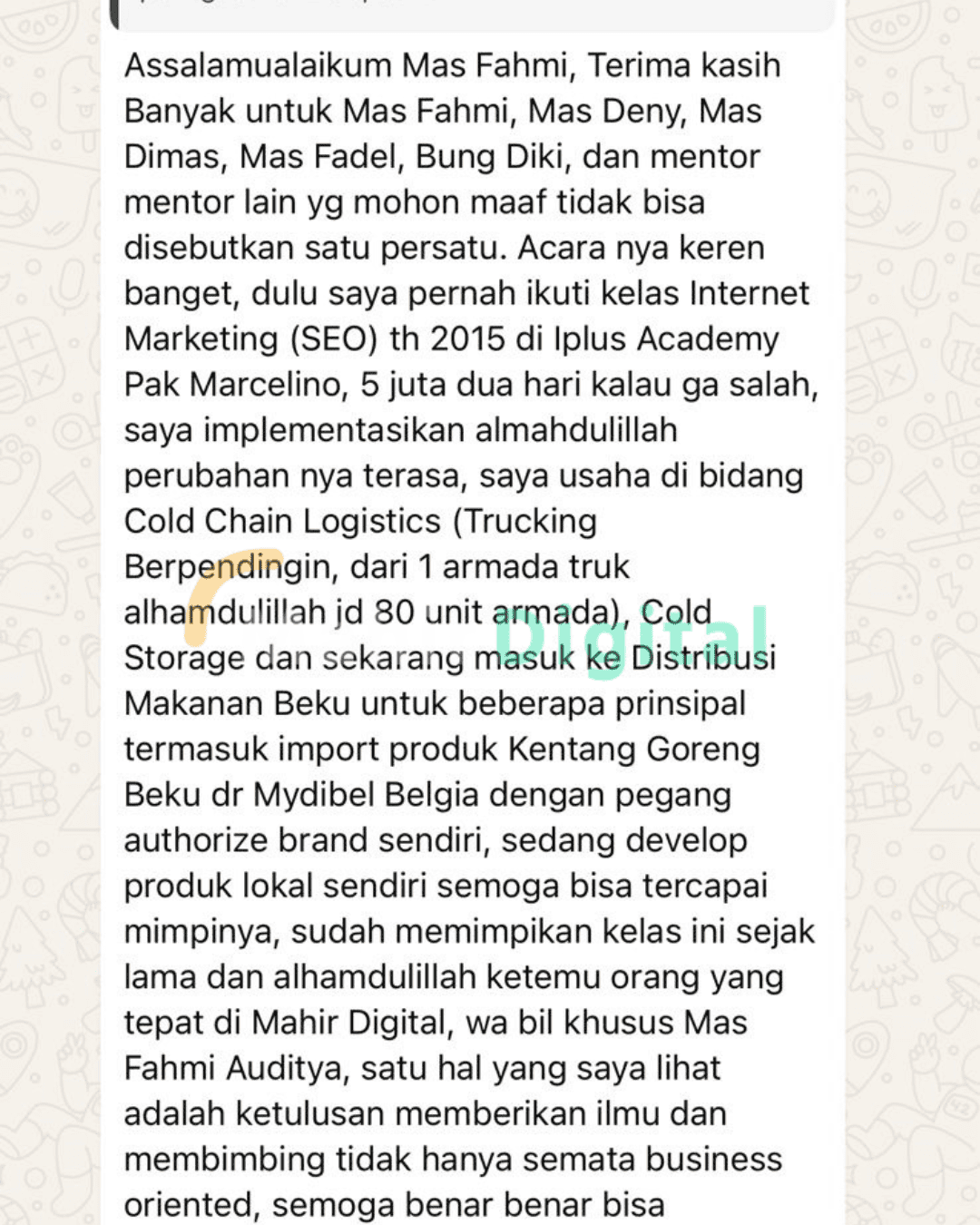 Assalamualaikum Mas Fahmi, Terima kasih Banyak untuk Mas Fahmi, Mas Deny, Mas Dimas, Mas Fadel, Bung Diki, dan mentor mentor lain yg mohon maaf tidak bisa disebutkan satu persatu. Acara nya keren banget, dulu saya pernah ikuti kelas Internet Marketing (SEO) th 2015 di Iplus Academy Pak Marcelino, 5 juta dua hari kalau ga salah, saya implementasikan almahdulillah perubahan nya terasa, saya usaha di bidang Cold Chain Logistics (Trucking Berpendingin, dari 1 armada truk alhamdulillah jd 80 unit armada), Cold Storage dan sekarang masuk ke Distribusi Makanan Beku untuk beberapa prinsipal termasuk import produk Kentang Goreng Beku dr Mydibel Belgia dengan pegang authorize brand sendiri, sedang develop produk lokal sendiri semoga bisa tercapai mimpinya, sudah memimpikan kelas ini sejak lama dan alhamdulillah ketemu orang yang tepat di Mahir Digital, wa bil khusus Mas Fahmi Auditya, satu hal yang saya lihat adalah ketulusan memberikan ilmu dan membimbing tidak hanya semata business oriented, semoga benar benar bisa

Digital